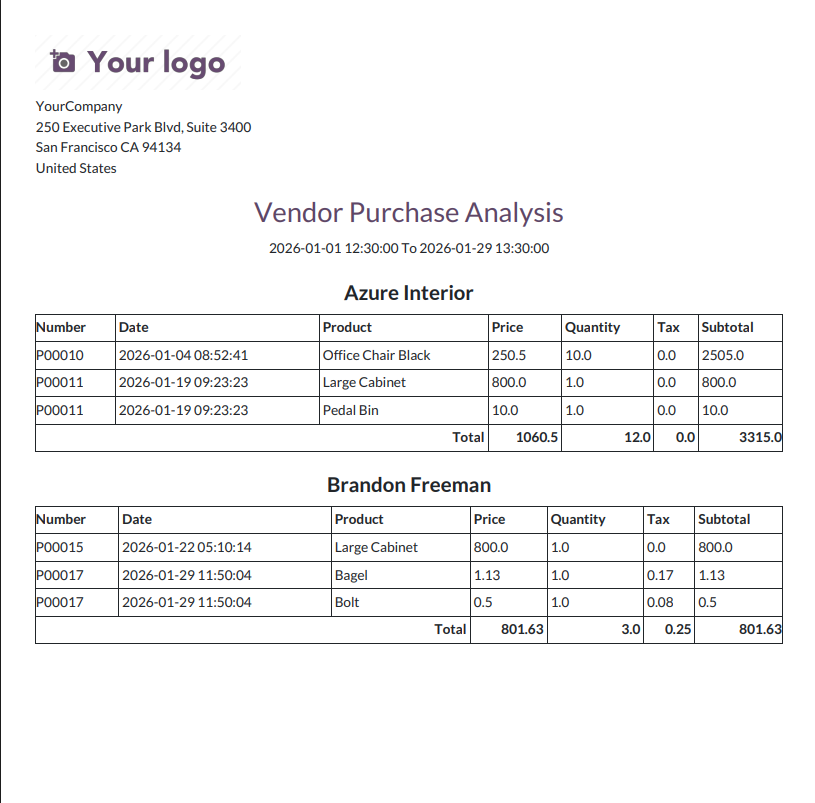 Your logo

YourCompany
250 Executive Park Blvd, Suite 3400
San Francisco CA 94134
United States

Vendor Purchase Analysis

2026-01-01 12:30:00 To 2026-01-29 13:30:00

Azure Interior

| Number | Date | Product | Price | Quantity | Tax | Subtotal |
|---|---|---|---|---|---|---|
| P00010 | 2026-01-04 08:52:41 | Office Chair Black | 250.5 | 10.0 | 0.0 | 2505.0 |
| P00011 | 2026-01-19 09:23:23 | Large Cabinet | 800.0 | 1.0 | 0.0 | 800.0 |
| P00011 | 2026-01-19 09:23:23 | Pedal Bin | 10.0 | 1.0 | 0.0 | 10.0 |
| | | Total | 1060.5 | 12.0 | 0.0 | 3315.0 |

Brandon Freeman

| Number | Date | Product | Price | Quantity | Tax | Subtotal |
|---|---|---|---|---|---|---|
| P00015 | 2026-01-22 05:10:14 | Large Cabinet | 800.0 | 1.0 | 0.0 | 800.0 |
| P00017 | 2026-01-29 11:50:04 | Bagel | 1.13 | 1.0 | 0.17 | 1.13 |
| P00017 | 2026-01-29 11:50:04 | Bolt | 0.5 | 1.0 | 0.08 | 0.5 |
| | | Total | 801.63 | 3.0 | 0.25 | 801.63 |